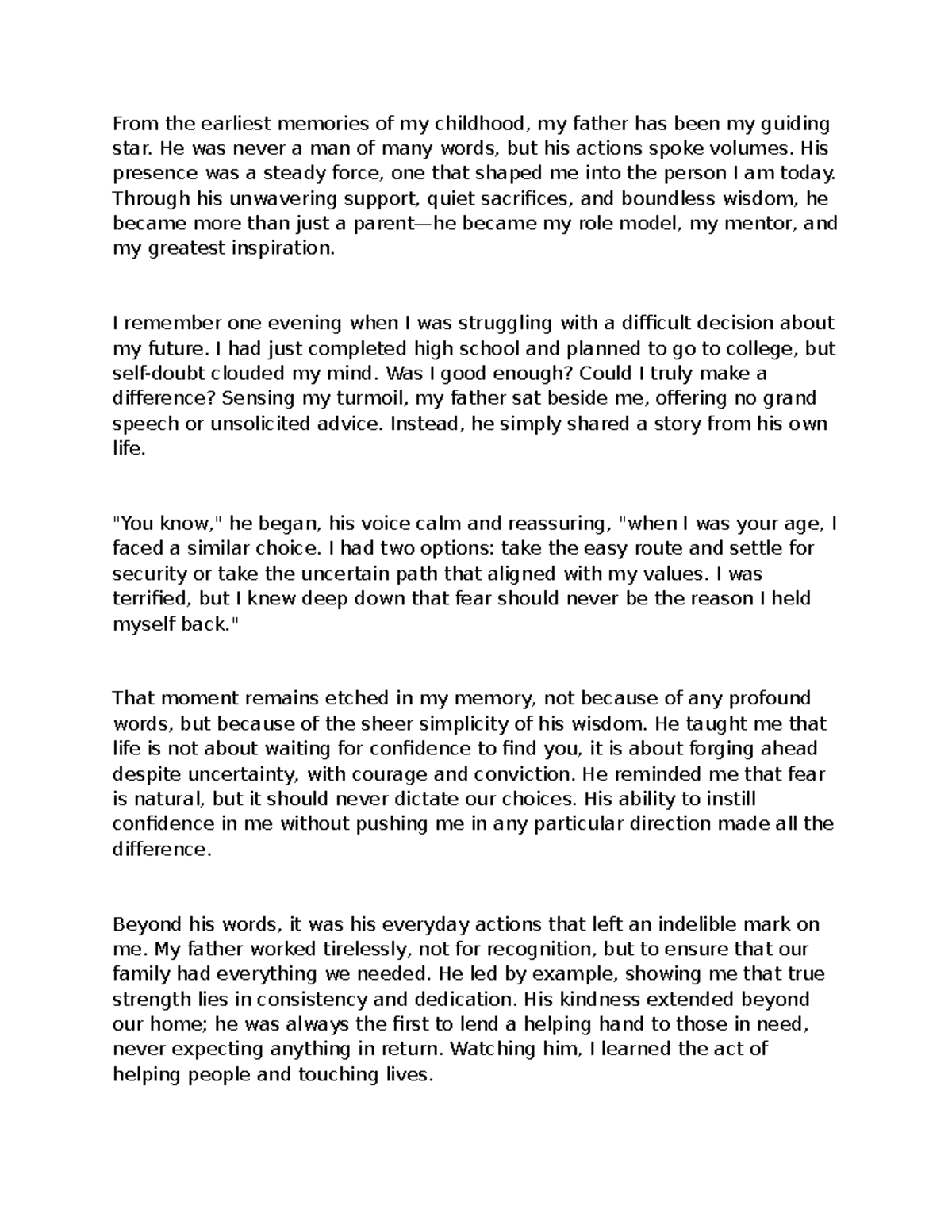 From the earliest memories of my childhood, my father has been my guiding star. He was never a man of many words, but his actions spoke volumes. His presence was a steady force, one that shaped me into the person I am today. Through his unwavering support, quiet sacrifices, and boundless wisdom, he became more than just a parent—he became my role model, my mentor, and my greatest inspiration.

I remember one evening when I was struggling with a difficult decision about my future. I had just completed high school and planned to go to college, but self-doubt clouded my mind. Was I good enough? Could I truly make a difference? Sensing my turmoil, my father sat beside me, offering no grand speech or unsolicited advice. Instead, he simply shared a story from his own life.

"You know," he began, his voice calm and reassuring, "when I was your age, I faced a similar choice. I had two options: take the easy route and settle for security or take the uncertain path that aligned with my values. I was terrified, but I knew deep down that fear should never be the reason I held myself back."

That moment remains etched in my memory, not because of any profound words, but because of the sheer simplicity of his wisdom. He taught me that life is not about waiting for confidence to find you, it is about forging ahead despite uncertainty, with courage and conviction. He reminded me that fear is natural, but it should never dictate our choices. His ability to instill confidence in me without pushing me in any particular direction made all the difference.

Beyond his words, it was his everyday actions that left an indelible mark on me. My father worked tirelessly, not for recognition, but to ensure that our family had everything we needed. He led by example, showing me that true strength lies in consistency and dedication. His kindness extended beyond our home; he was always the first to lend a helping hand to those in need, never expecting anything in return. Watching him, I learned the act of helping people and touching lives.